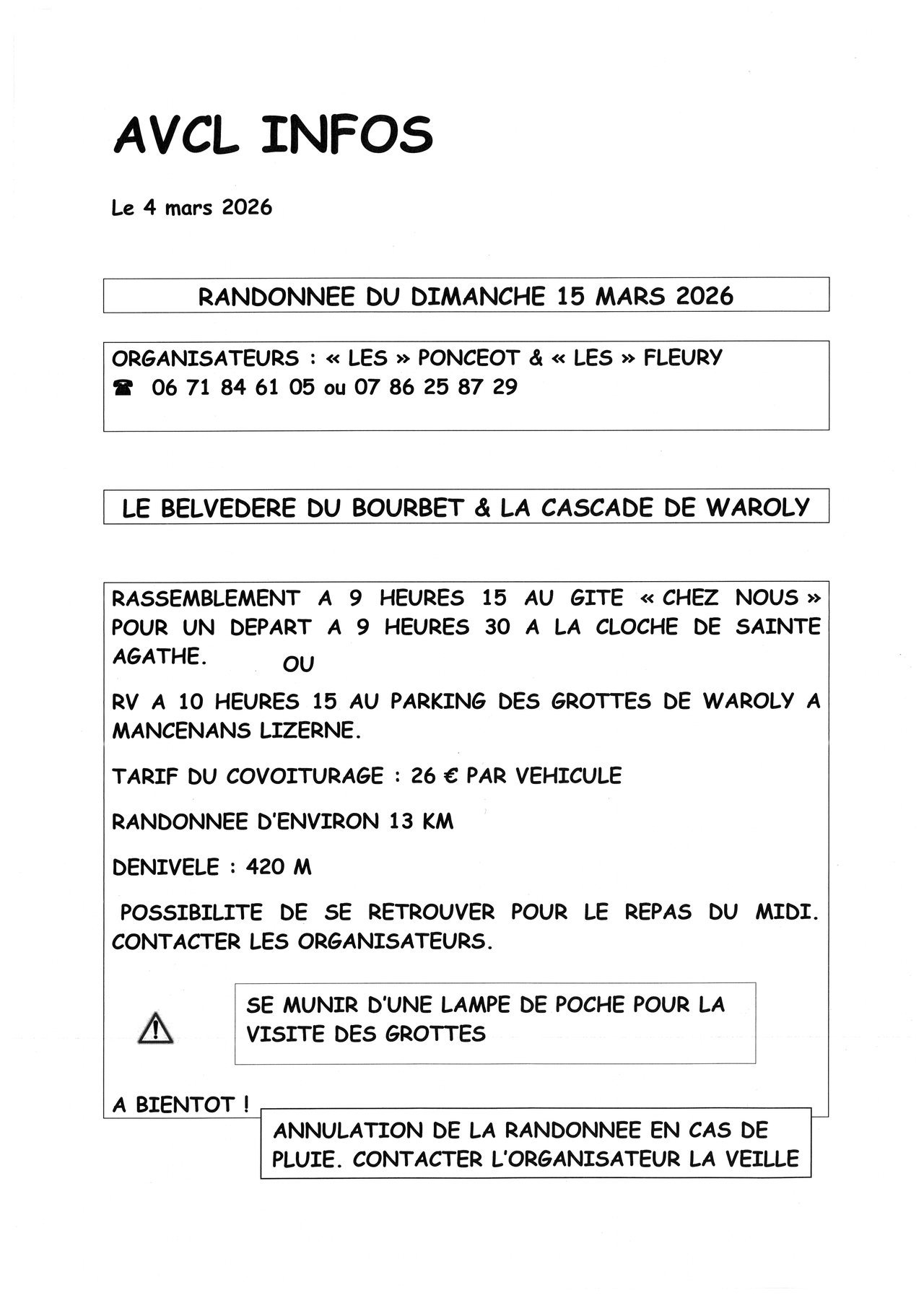 AVCL INFOS

Le 4 mars 2026

RANDONNEE DU DIMANCHE 15 MARS 2026

ORGANISATEURS : « LES » PONCEOT & « LES » FLEURY
☎ 06 71 84 61 05 ou 07 86 25 87 29

LE BELVEDERE DU BOURBET & LA CASCADE DE WAROLY

RASSEMBLEMENT A 9 HEURES 15 AU GITE « CHEZ NOUS » POUR UN DEPART A 9 HEURES 30 A LA CLOCHE DE SAINTE AGATHE. OU

RV A 10 HEURES 15 AU PARKING DES GROTTES DE WAROLY A MANCENANS LIZERNE.

TARIF DU COVOITURAGE : 26 € PAR VEHICULE

RANDONNEE D'ENVIRON 13 KM

DENIVELE : 420 M

POSSIBILITE DE SE RETROUVER POUR LE REPAS DU MIDI. CONTACTER LES ORGANISATEURS.

SE MUNIR D'UNE LAMPE DE POCHE POUR LA VISITE DES GROTTES

A BIENTOT !

ANNULATION DE LA RANDONNEE EN CAS DE PLUIE. CONTACTER L'ORGANISATEUR LA VEILLE